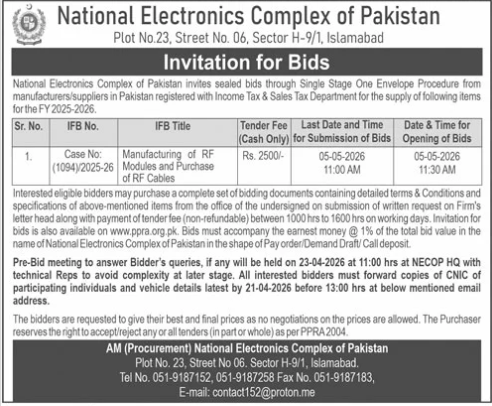 National Electronics Complex of Pakistan
Plot No.23, Street No. 06, Sector H-9/1, Islamabad

Invitation for Bids

National Electronics Complex of Pakistan invites sealed bids through Single Stage One Envelope Procedure from manufacturers/suppliers in Pakistan registered with Income Tax & Sales Tax Department for the supply of following items for the FY 2025-2026.

| Sr. No. | IFB No. | IFB Title | Tender Fee (Cash Only) | Last Date and Time for Submission of Bids | Date & Time for Opening of Bids |
|---|---|---|---|---|---|
| 1. | Case No: (1094)/2025-26 | Manufacturing of RF Modules and Purchase of RF Cables | Rs. 2500/- | 05-05-2026 11:00 AM | 05-05-2026 11:30 AM |

Interested eligible bidders may purchase a complete set of bidding documents containing detailed terms & Conditions and specifications of above-mentioned items from the office of the undersigned on submission of written request on Firm's letter head along with payment of tender fee (non-refundable) between 1000 hrs to 1600 hrs on working days. Invitation for bids is also available on www.ppra.org.pk. Bids must accompany the earnest money @ 1% of the total bid value in the name of National Electronics Complex of Pakistan in the shape of Pay order/Demand Draft/ Call deposit.

Pre-Bid meeting to answer Bidder's queries, if any will be held on 23-04-2026 at 11:00 hrs at NECOP HQ with technical Reps to avoid complexity at later stage. All interested bidders must forward copies of CNIC of participating individuals and vehicle details latest by 21-04-2026 before 13:00 hrs at below mentioned email address.

The bidders are requested to give their best and final prices as no negotiations on the prices are allowed. The Purchaser reserves the right to accept/reject any or all tenders (in part or whole) as per PPRA 2004.

AM (Procurement) National Electronics Complex of Pakistan
Plot No. 23, Street No 06. Sector H-9/1, Islamabad.
Tel No. 051-9187152, 051-9187258 Fax No. 051-9187183,
E-mail: contact152@proton.me